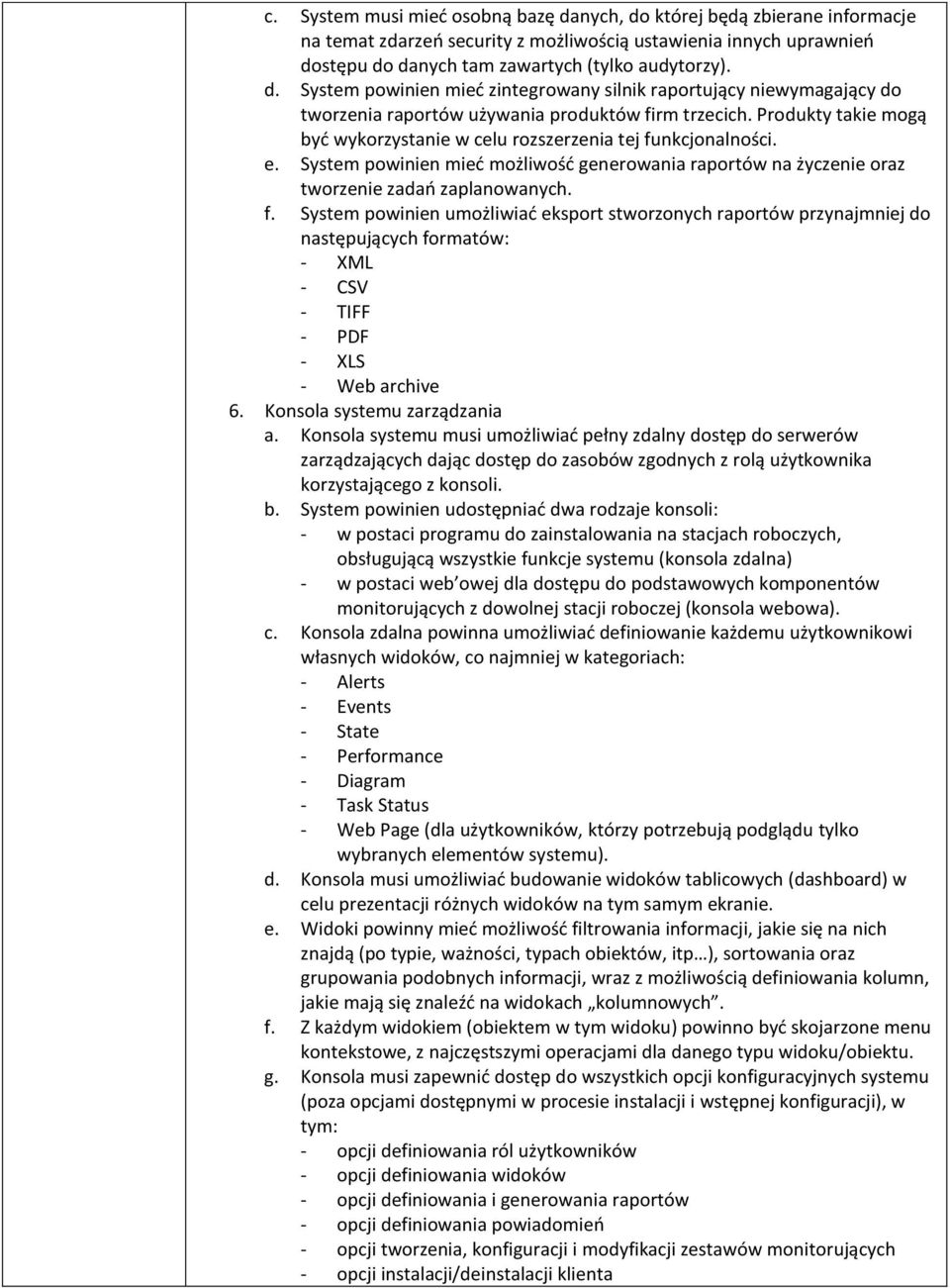 c. System musi mieć osobną bazę danych, do której będą zbierane informacje na temat zdarzeń security z możliwością ustawienia innych uprawnień dostępu do danych tam zawartych (tylko audytorzy).
d. System powinien mieć zintegrowany silnik raportujący niewymagający do tworzenia raportów używania produktów firm trzecich. Produkty takie mogą być wykorzystanie w celu rozszerzenia tej funkcjonalności.
e. System powinien mieć możliwość generowania raportów na życzenie oraz tworzenie zadań zaplanowanych.
f. System powinien umożliwiać eksport stworzonych raportów przynajmniej do następujących formatów:
- XML
- CSV
- TIFF
- PDF
- XLS
- Web archive
6. Konsola systemu zarządzania
a. Konsola systemu musi umożliwiać pełny zdalny dostęp do serwerów zarządzających dając dostęp do zasobów zgodnych z rolą użytkownika korzystającego z konsoli.
b. System powinien udostępniać dwa rodzaje konsoli:
- w postaci programu do zainstalowania na stacjach roboczych, obsługującą wszystkie funkcje systemu (konsola zdalna)
- w postaci web owej dla dostępu do podstawowych komponentów monitorujących z dowolnej stacji roboczej (konsola webowa).
c. Konsola zdalna powinna umożliwiać definiowanie każdemu użytkownikowi własnych widoków, co najmniej w kategoriach:
- Alerts
- Events
- State
- Performance
- Diagram
- Task Status
- Web Page (dla użytkowników, którzy potrzebują podglądu tylko wybranych elementów systemu).
d. Konsola musi umożliwiać budowanie widoków tablicowych (dashboard) w celu prezentacji różnych widoków na tym samym ekranie.
e. Widoki powinny mieć możliwość filtrowania informacji, jakie się na nich znajdą (po typie, ważności, typach obiektów, itp…), sortowania oraz grupowania podobnych informacji, wraz z możliwością definiowania kolumn, jakie mają się znaleźć na widokach „kolumnowych”.
f. Z każdym widokiem (obiektem w tym widoku) powinno być skojarzone menu kontekstowe, z najczęstszymi operacjami dla danego typu widoku/obiektu.
g. Konsola musi zapewnić dostęp do wszystkich opcji konfiguracyjnych systemu (poza opcjami dostępnymi w procesie instalacji i wstępnej konfiguracji), w tym:
- opcji definiowania ról użytkowników
- opcji definiowania widoków
- opcji definiowania i generowania raportów
- opcji definiowania powiadomień
- opcji tworzenia, konfiguracji i modyfikacji zestawów monitorujących
- opcji instalacji/deinstalacji klienta